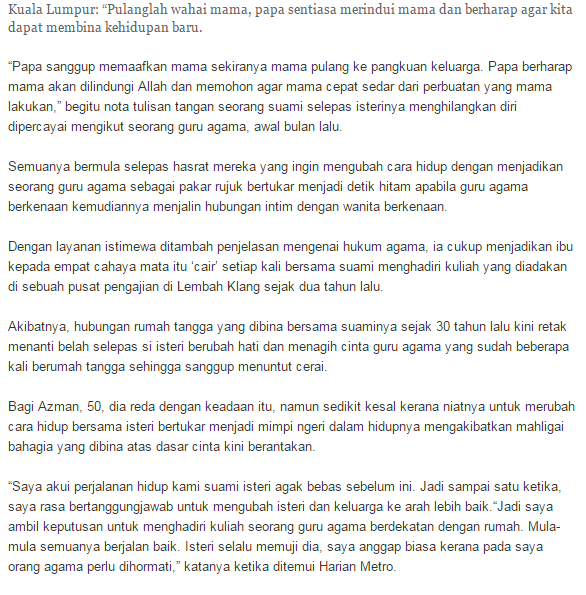 Kuala Lumpur: “Pulanglah wahai mama, papa sentiasa merindui mama dan berharap agar kita dapat membina kehidupan baru.

“Papa sanggup memaafkan mama sekiranya mama pulang ke pangkuan keluarga. Papa berharap mama akan dilindungi Allah dan memohon agar mama cepat sedar dari perbuatan yang mama lakukan,” begitu nota tulisan tangan seorang suami selepas isterinya menghilangkan diri dipercayai mengikut seorang guru agama, awal bulan lalu.

Semuanya bermula selepas hasrat mereka yang ingin mengubah cara hidup dengan menjadikan seorang guru agama sebagai pakar rujuk bertukar menjadi detik hitam apabila guru agama berkenaan kemudiannya menjalin hubungan intim dengan wanita berkenaan.

Dengan layanan istimewa ditambah penjelasan mengenai hukum agama, ia cukup menjadikan ibu kepada empat cahaya mata itu ‘cair’ setiap kali bersama suami menghadiri kuliah yang diadakan di sebuah pusat pengajian di Lembah Klang sejak dua tahun lalu.

Akibatnya, hubungan rumah tangga yang dibina bersama suaminya sejak 30 tahun lalu kini retak menanti belah selepas si isteri berubah hati dan menagih cinta guru agama yang sudah beberapa kali berumah tangga sehingga sanggup menuntut cerai.

Bagi Azman, 50, dia reda dengan keadaan itu, namun sedikit kesal kerana niatnya untuk merubah cara hidup bersama isteri bertukar menjadi mimpi ngeri dalam hidupnya mengakibatkan mahligai bahagia yang dibina atas dasar cinta kini berantakan.

“Saya akui perjalanan hidup kami suami isteri agak bebas sebelum ini. Jadi sampai satu ketika, saya rasa bertanggungjawab untuk mengubah isteri dan keluarga ke arah lebih baik.“Jadi saya ambil keputusan untuk menghadiri kuliah seorang guru agama berdekatan dengan rumah. Mula-mula semuanya berjalan baik. Isteri selalu memuji dia, saya anggap biasa kerana pada saya orang agama perlu dihormati,” katanya ketika ditemui Harian Metro.